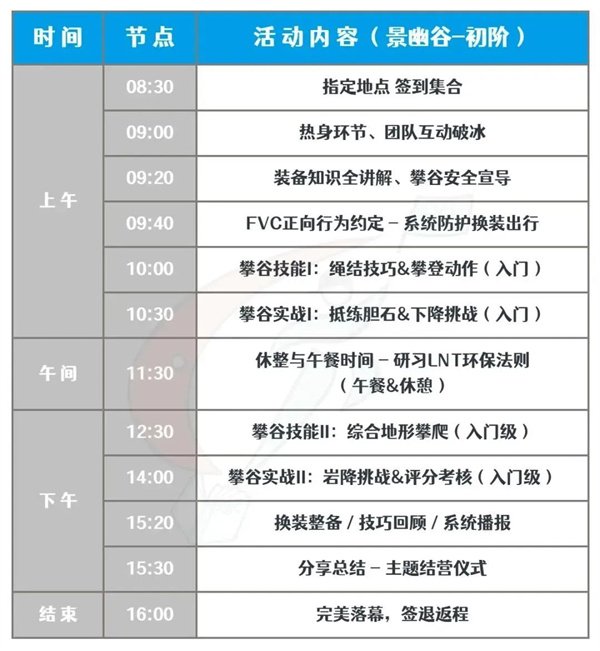 | 时间 | 节点 | 活动内容（景幽谷-初阶） |
|---|---|---|
| 上午 | 08:30 | 指定地点 签到集合 |
|  | 09:00 | 热身环节、团队互动破冰 |
|  | 09:20 | 装备知识全讲解、攀谷安全宣导 |
|  | 09:40 | FVC正向行为约定 - 系统防护换装出行 |
|  | 10:00 | 攀谷技能I：绳结技巧&攀登动作（入门） |
|  | 10:30 | 攀谷实战I：抵练胆石&下降挑战（入门） |
| 午间 | 11:30 | 休整与午餐时间 - 研习LNT环保法则（午餐&休憩） |
| 下午 | 12:30 | 攀谷技能II：综合地形攀爬（入门级） |
|  | 14:00 | 攀谷实战II：岩降挑战&评分考核（入门级） |
|  | 15:20 | 换装整备 / 技巧回顾 / 系统播报 |
|  | 15:30 | 分享总结 - 主题结营仪式 |
| 结束 | 16:00 | 完美落幕，签退返程 |